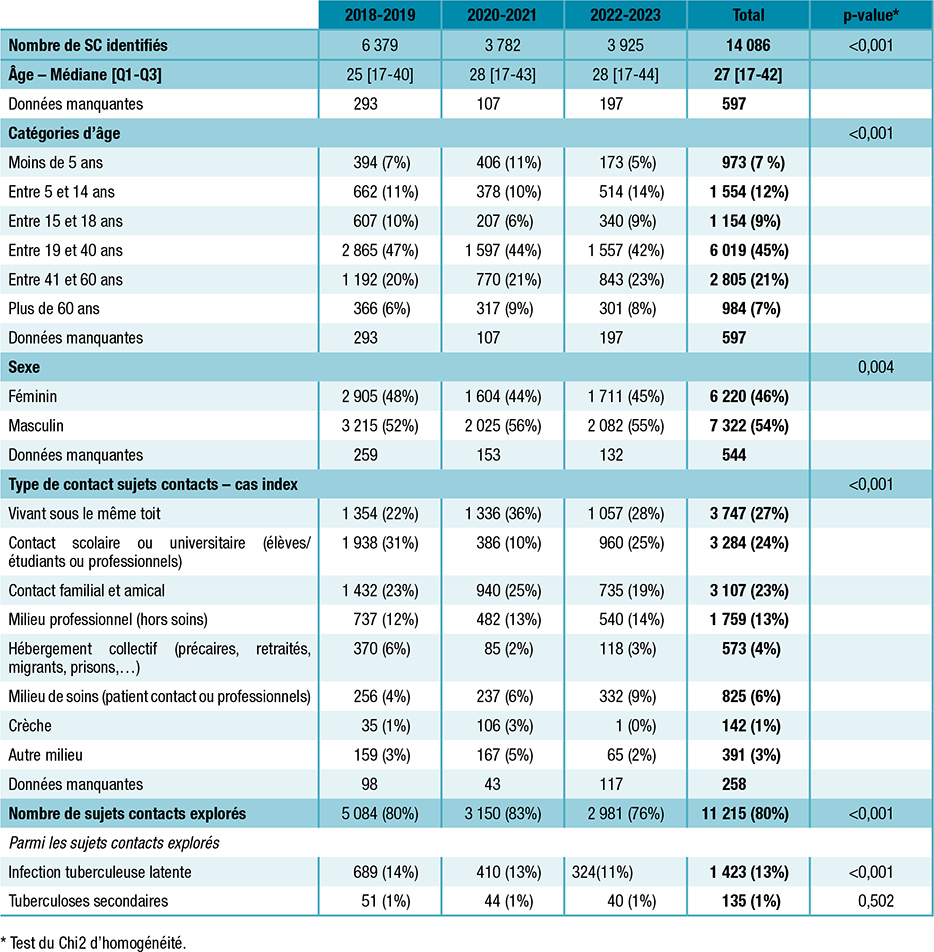 | | 2018-2019 | 2020-2021 | 2022-2023 | Total | p-value* |
|---|---|---|---|---|---|
| Nombre de SC identifiés | 6 379 | 3 782 | 3 925 | 14 086 | <0,001 |
| Âge – Médiane [Q1-Q3] | 25 [17-40] | 28 [17-43] | 28 [17-44] | 27 [17-42] | |
| Données manquantes | 293 | 107 | 197 | 597 | |
| Catégories d'âge | | | | | <0,001 |
| Moins de 5 ans | 394 (7%) | 406 (11%) | 173 (5%) | 973 (7 %) | |
| Entre 5 et 14 ans | 662 (11%) | 378 (10%) | 514 (14%) | 1 554 (12%) | |
| Entre 15 et 18 ans | 607 (10%) | 207 (6%) | 340 (9%) | 1 154 (9%) | |
| Entre 19 et 40 ans | 2 865 (47%) | 1 597 (44%) | 1 557 (42%) | 6 019 (45%) | |
| Entre 41 et 60 ans | 1 192 (20%) | 770 (21%) | 843 (23%) | 2 805 (21%) | |
| Plus de 60 ans | 366 (6%) | 317 (9%) | 301 (8%) | 984 (7%) | |
| Données manquantes | 293 | 107 | 197 | 597 | |
| Sexe | | | | | 0,004 |
| Féminin | 2 905 (48%) | 1 604 (44%) | 1 711 (45%) | 6 220 (46%) | |
| Masculin | 3 215 (52%) | 2 025 (56%) | 2 082 (55%) | 7 322 (54%) | |
| Données manquantes | 259 | 153 | 132 | 544 | |
| Type de contact sujets contacts – cas index | | | | | <0,001 |
| Vivant sous le même toit | 1 354 (22%) | 1 336 (36%) | 1 057 (28%) | 3 747 (27%) | |
| Contact scolaire ou universitaire (élèves/ étudiants ou professionnels) | 1 938 (31%) | 386 (10%) | 960 (25%) | 3 284 (24%) | |
| Contact familial et amical | 1 432 (23%) | 940 (25%) | 735 (19%) | 3 107 (23%) | |
| Milieu professionnel (hors soins) | 737 (12%) | 482 (13%) | 540 (14%) | 1 759 (13%) | |
| Hébergement collectif (précaires, retraités, migrants, prisons,…) | 370 (6%) | 85 (2%) | 118 (3%) | 573 (4%) | |
| Milieu de soins (patient contact ou professionnels) | 256 (4%) | 237 (6%) | 332 (9%) | 825 (6%) | |
| Crèche | 35 (1%) | 106 (3%) | 1 (0%) | 142 (1%) | |
| Autre milieu | 159 (3%) | 167 (5%) | 65 (2%) | 391 (3%) | |
| Données manquantes | 98 | 43 | 117 | 258 | |
| Nombre de sujets contacts explorés | 5 084 (80%) | 3 150 (83%) | 2 981 (76%) | 11 215 (80%) | <0,001 |
| Parmi les sujets contacts explorés | | | | | |
| Infection tuberculeuse latente | 689 (14%) | 410 (13%) | 324(11%) | 1 423 (13%) | <0,001 |
| Tuberculoses secondaires | 51 (1%) | 44 (1%) | 40 (1%) | 135 (1%) | 0,502 |

* Test du Chi2 d'homogénéité.